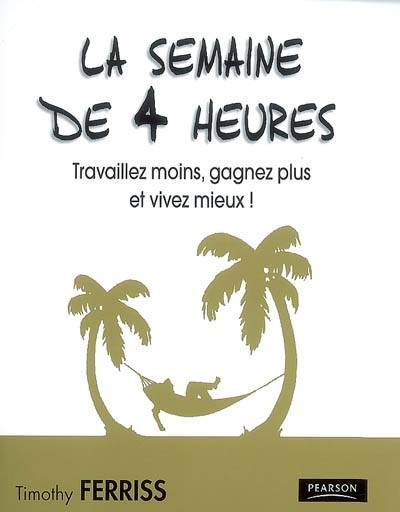 LA SEMAINE DE 4 HEURES

Travaillez moins, gagnez plus et vivez mieux !

Timothy FERRISS

PEARSON